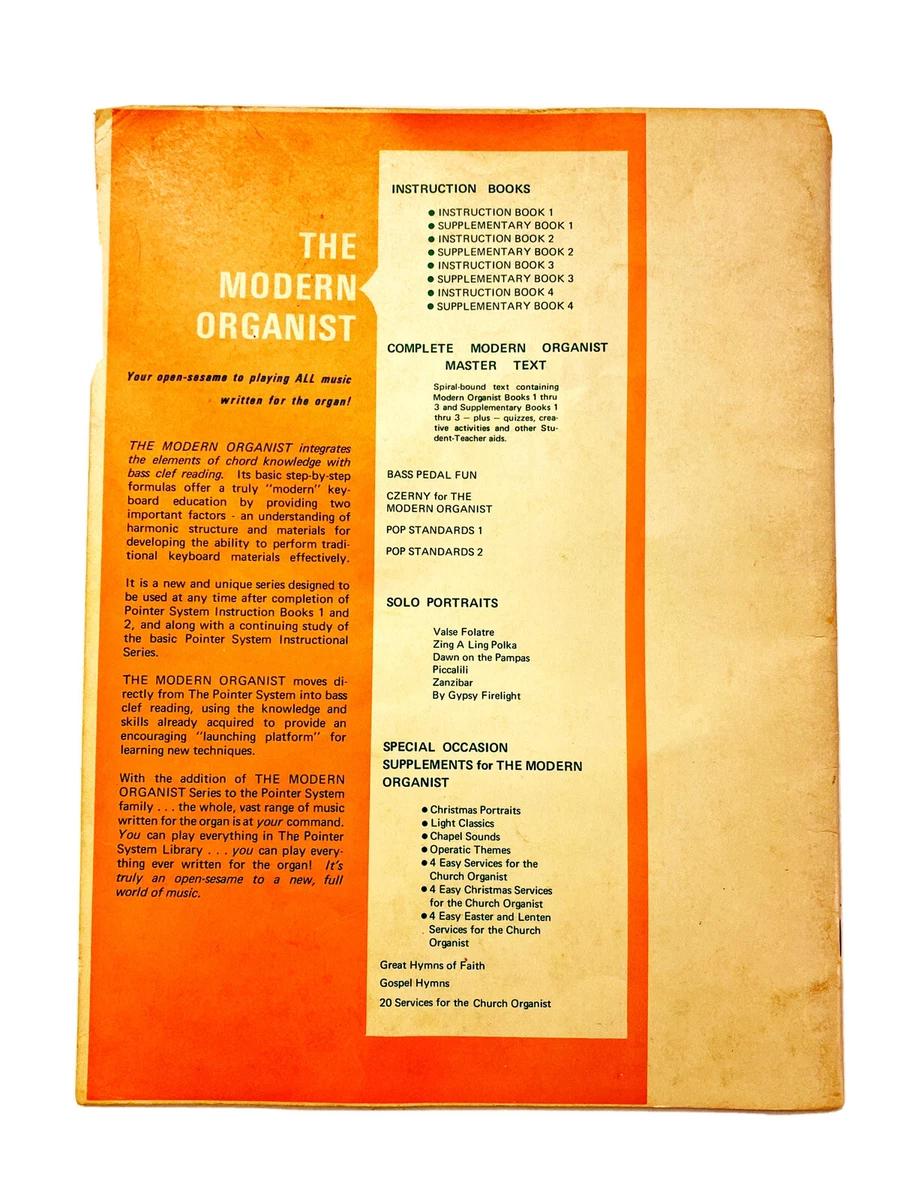 THE MODERN ORGANIST

Your open-sesame to playing ALL music written for the organ!

THE MODERN ORGANIST integrates the elements of chord knowledge with bass clef reading. Its basic step-by-step formulas offer a truly "modern" keyboard education by providing two important factors - an understanding of harmonic structure and materials for developing the ability to perform traditional keyboard materials effectively.

It is a new and unique series designed to be used at any time after completion of Pointer System Instruction Books 1 and 2, and along with a continuing study of the basic Pointer System Instructional Series.

THE MODERN ORGANIST moves directly from The Pointer System into bass clef reading, using the knowledge and skills already acquired to provide an encouraging "launching platform" for learning new techniques.

With the addition of THE MODERN ORGANIST Series to the Pointer System family . . . the whole, vast range of music written for the organ is at your command. You can play everything in The Pointer System Library . . . you can play everything ever written for the organ! It's truly an open-sesame to a new, full world of music.

INSTRUCTION BOOKS

● INSTRUCTION BOOK 1
● SUPPLEMENTARY BOOK 1
● INSTRUCTION BOOK 2
● SUPPLEMENTARY BOOK 2
● INSTRUCTION BOOK 3
● SUPPLEMENTARY BOOK 3
● INSTRUCTION BOOK 4
● SUPPLEMENTARY BOOK 4

COMPLETE MODERN ORGANIST MASTER TEXT

Spiral-bound text containing Modern Organist Books 1 thru 3 and Supplementary Books 1 thru 3 – plus – quizzes, creative activities and other Student-Teacher aids.

BASS PEDAL FUN

CZERNY for THE MODERN ORGANIST

POP STANDARDS 1

POP STANDARDS 2

SOLO PORTRAITS

Valse Folatre
Zing A Ling Polka
Dawn on the Pampas
Piccalili
Zanzibar
By Gypsy Firelight

SPECIAL OCCASION SUPPLEMENTS for THE MODERN ORGANIST

● Christmas Portraits
● Light Classics
● Chapel Sounds
● Operatic Themes
● 4 Easy Services for the Church Organist
● 4 Easy Christmas Services for the Church Organist
● 4 Easy Easter and Lenten Services for the Church Organist

Great Hymns of Faith
Gospel Hymns
20 Services for the Church Organist